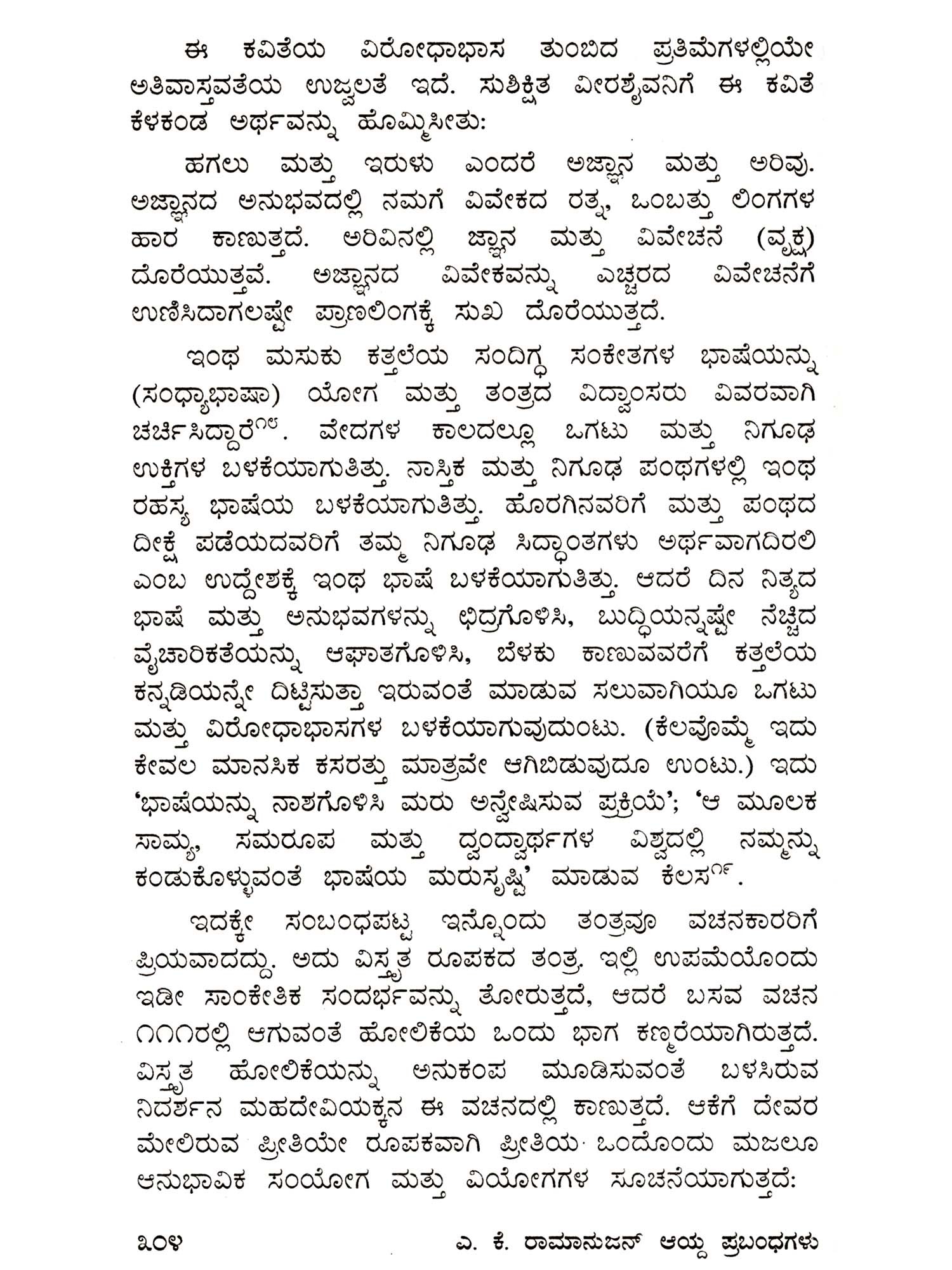 ಈ ಕವಿತೆಯ ವಿರೋಧಾಭಾಸ ತುಂಬಿದ ಪ್ರತಿಮೆಗಳಲ್ಲಿಯೇ ಅತಿವಾಸ್ತವತೆಯ ಉಜ್ವಲತೆ ಇದೆ. ಸುಶಿಕ್ಷಿತ ವೀರಶೈವನಿಗೆ ಈ ಕವಿತೆ ಕೆಳಕಂಡ ಅರ್ಥವನ್ನು ಹೊಮ್ಮಿಸೀತು:

ಹಗಲು ಮತ್ತು ಇರುಳು ಎಂದರೆ ಅಜ್ಞಾನ ಮತ್ತು ಅರಿವು. ಅಜ್ಞಾನದ ಅನುಭವದಲ್ಲಿ ನಮಗೆ ವಿವೇಕದ ರತ್ನ, ಒಂಬತ್ತು ಲಿಂಗಗಳ ಹಾರ ಕಾಣುತ್ತದೆ. ಅರಿವಿನಲ್ಲಿ ಜ್ಞಾನ ಮತ್ತು ವಿವೇಚನೆ (ವೃಕ್ಷ) ದೊರೆಯುತ್ತವೆ. ಅಜ್ಞಾನದ ವಿವೇಕವನ್ನು ಎಚ್ಚರದ ವಿವೇಚನೆಗೆ ಉಣಿಸಿದಾಗಲಷ್ಟೇ ಪ್ರಾಣಲಿಂಗಕ್ಕೆ ಸುಖ ದೊರೆಯುತ್ತದೆ.

ಇಂಥ ಮಸುಕು ಕತ್ತಲೆಯ ಸಂದಿಗ್ಧ ಸಂಕೇತಗಳ ಭಾಷೆಯನ್ನು (ಸಂಧ್ಯಾಭಾಷಾ) ಯೋಗ ಮತ್ತು ತಂತ್ರದ ವಿದ್ವಾಂಸರು ವಿವರವಾಗಿ ಚರ್ಚಿಸಿದ್ದಾರೆ$^{೧೮}$. ವೇದಗಳ ಕಾಲದಲ್ಲೂ ಒಗಟು ಮತ್ತು ನಿಗೂಢ ಉಕ್ತಿಗಳ ಬಳಕೆಯಾಗುತಿತ್ತು. ನಾಸ್ತಿಕ ಮತ್ತು ನಿಗೂಢ ಪಂಥಗಳಲ್ಲಿ ಇಂಥ ರಹಸ್ಯ ಭಾಷೆಯ ಬಳಕೆಯಾಗುತಿತ್ತು. ಹೊರಗಿನವರಿಗೆ ಮತ್ತು ಪಂಥದ ದೀಕ್ಷೆ ಪಡೆಯದವರಿಗೆ ತಮ್ಮ ನಿಗೂಢ ಸಿದ್ಧಾಂತಗಳು ಅರ್ಥವಾಗದಿರಲಿ ಎಂಬ ಉದ್ದೇಶಕ್ಕೆ ಇಂಥ ಭಾಷೆ ಬಳಕೆಯಾಗುತಿತ್ತು. ಆದರೆ ದಿನ ನಿತ್ಯದ ಭಾಷೆ ಮತ್ತು ಅನುಭವಗಳನ್ನು ಛಿದ್ರಗೊಳಿಸಿ, ಬುದ್ಧಿಯನ್ನಷ್ಟೇ ನೆಚ್ಚಿದ ವೈಚಾರಿಕತೆಯನ್ನು ಆಘಾತಗೊಳಿಸಿ, ಬೆಳಕು ಕಾಣುವವರೆಗೆ ಕತ್ತಲೆಯ ಕನ್ನಡಿಯನ್ನೇ ದಿಟ್ಟಿಸುತ್ತಾ ಇರುವಂತೆ ಮಾಡುವ ಸಲುವಾಗಿಯೂ ಒಗಟು ಮತ್ತು ವಿರೋಧಾಭಾಸಗಳ ಬಳಕೆಯಾಗುವುದುಂಟು. (ಕೆಲವೊಮ್ಮೆ ಇದು ಕೇವಲ ಮಾನಸಿಕ ಕಸರತ್ತು ಮಾತ್ರವೇ ಆಗಿಬಿಡುವುದೂ ಉಂಟು.) ಇದು 'ಭಾಷೆಯನ್ನು ನಾಶಗೊಳಿಸಿ ಮರು ಅನ್ವೇಷಿಸುವ ಪ್ರಕ್ರಿಯೆ'; 'ಆ ಮೂಲಕ ಸಾಮ್ಯ, ಸಮರೂಪ ಮತ್ತು ದ್ವಂದ್ವಾರ್ಥಗಳ ವಿಶ್ವದಲ್ಲಿ ನಮ್ಮನ್ನು ಕಂಡುಕೊಳ್ಳುವಂತೆ ಭಾಷೆಯ ಮರುಸೃಷ್ಟಿ' ಮಾಡುವ ಕೆಲಸ$^{೧೯}$.

ಇದಕ್ಕೇ ಸಂಬಂಧಪಟ್ಟ ಇನ್ನೊಂದು ತಂತ್ರವೂ ವಚನಕಾರರಿಗೆ ಪ್ರಿಯವಾದದ್ದು. ಅದು ವಿಸ್ತೃತ ರೂಪಕದ ತಂತ್ರ. ಇಲ್ಲಿ ಉಪಮೆಯೊಂದು ಇಡೀ ಸಾಂಕೇತಿಕ ಸಂದರ್ಭವನ್ನು ತೋರುತ್ತದೆ, ಆದರೆ ಬಸವ ವಚನ ೧೧೧ರಲ್ಲಿ ಆಗುವಂತೆ ಹೋಲಿಕೆಯ ಒಂದು ಭಾಗ ಕಣ್ಮರೆಯಾಗಿರುತ್ತದೆ. ವಿಸ್ತೃತ ಹೋಲಿಕೆಯನ್ನು ಅನುಕಂಪ ಮೂಡಿಸುವಂತೆ ಬಳಸಿರುವ ನಿದರ್ಶನ ಮಹದೇವಿಯಕ್ಕನ ಈ ವಚನದಲ್ಲಿ ಕಾಣುತ್ತದೆ. ಆಕೆಗೆ ದೇವರ ಮೇಲಿರುವ ಪ್ರೀತಿಯೇ ರೂಪಕವಾಗಿ ಪ್ರೀತಿಯ ಒಂದೊಂದು ಮಜಲೂ ಆನುಭಾವಿಕ ಸಂಯೋಗ ಮತ್ತು ವಿಯೋಗಗಳ ಸೂಚನೆಯಾಗುತ್ತದೆ:

೩೦೪ ಎ. ಕೆ. ರಾಮಾನುಜನ್ ಆಯ್ದ ಪ್ರಬಂಧಗಳು